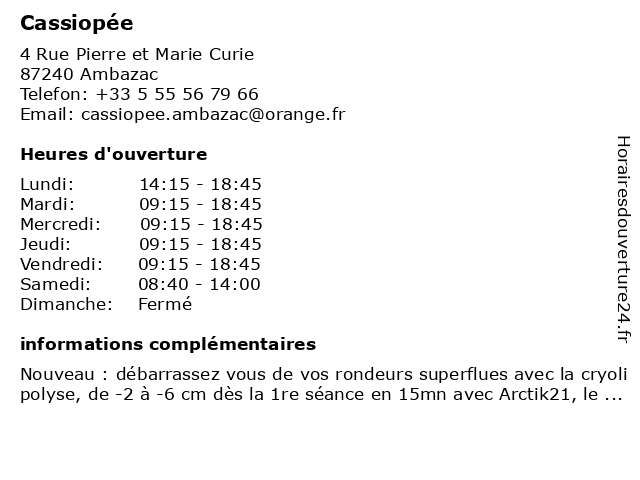 Cassiopée

4 Rue Pierre et Marie Curie
87240 Ambazac
Telefon: +33 5 55 56 79 66
Email: cassiopee.ambazac@orange.fr

Heures d'ouverture

| Lundi: | 14:15 - 18:45 |
|---|---|
| Mardi: | 09:15 - 18:45 |
| Mercredi: | 09:15 - 18:45 |
| Jeudi: | 09:15 - 18:45 |
| Vendredi: | 09:15 - 18:45 |
| Samedi: | 08:40 - 14:00 |
| Dimanche: | Fermé |

informations complémentaires

Nouveau : débarrassez vous de vos rondeurs superflues avec la cryoli polyse, de -2 à -6 cm dès la 1re séance en 15mn avec Arctik21, le ...

Horairesdouverture24.fr